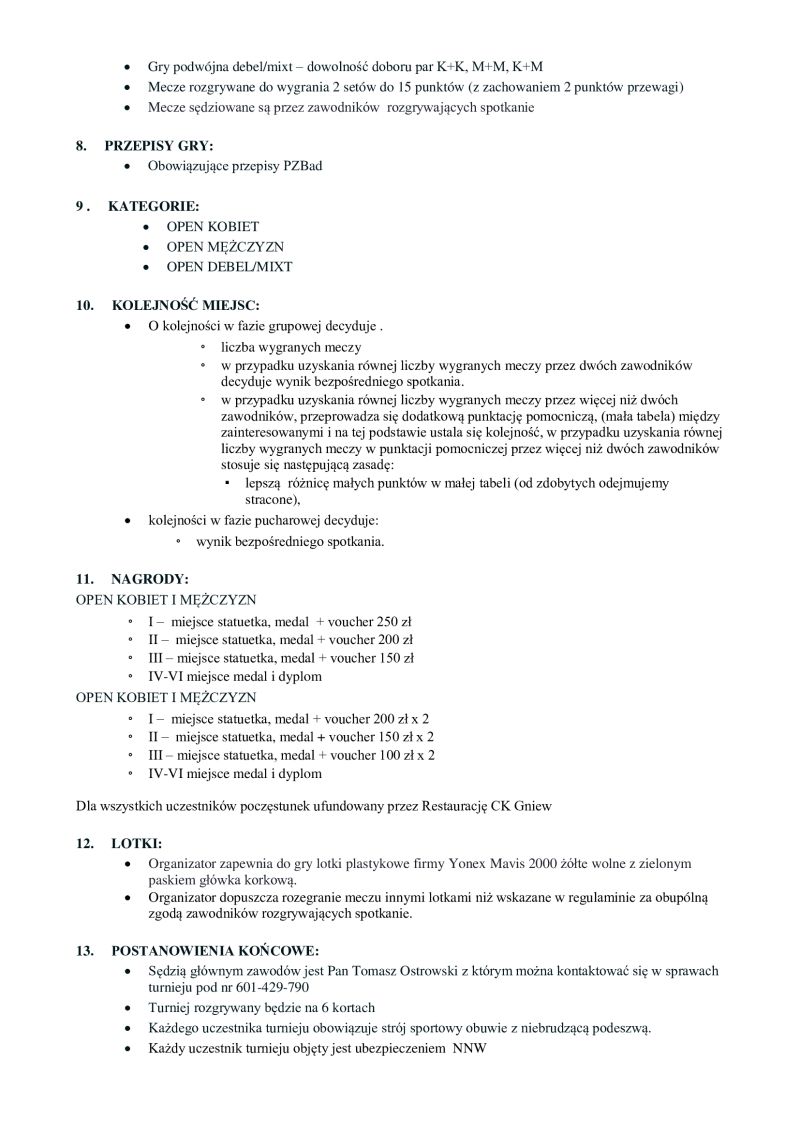 • Gry podwójna debel/mixt – dowolność doboru par K+K, M+M, K+M
• Mecze rozgrywane do wygrania 2 setów do 15 punktów (z zachowaniem 2 punktów przewagi)
• Mecze sędziowane są przez zawodników rozgrywających spotkanie

8. PRZEPISY GRY:
• Obowiązujące przepisy PZBad

9 . KATEGORIE:
• OPEN KOBIET
• OPEN MĘŻCZYZN
• OPEN DEBEL/MIXT

10. KOLEJNOŚĆ MIEJSC:
• O kolejności w fazie grupowej decyduje .
◦ liczba wygranych meczy
◦ w przypadku uzyskania równej liczby wygranych meczy przez dwóch zawodników decyduje wynik bezpośredniego spotkania.
◦ w przypadku uzyskania równej liczby wygranych meczy przez więcej niż dwóch zawodników, przeprowadza się dodatkową punktację pomocniczą, (mała tabela) między zainteresowanymi i na tej podstawie ustala się kolejność, w przypadku uzyskania równej liczby wygranych meczy w punktacji pomocniczej przez więcej niż dwóch zawodników stosuje się następującą zasadę:
▪ lepszą różnicę małych punktów w małej tabeli (od zdobytych odejmujemy stracone),
• kolejności w fazie pucharowej decyduje:
◦ wynik bezpośredniego spotkania.

11. NAGRODY:
OPEN KOBIET I MĘŻCZYZN
◦ I – miejsce statuetka, medal + voucher 250 zł
◦ II – miejsce statuetka, medal + voucher 200 zł
◦ III – miejsce statuetka, medal + voucher 150 zł
◦ IV-VI miejsce medal i dyplom
OPEN KOBIET I MĘŻCZYZN
◦ I – miejsce statuetka, medal + voucher 200 zł x 2
◦ II – miejsce statuetka, medal + voucher 150 zł x 2
◦ III – miejsce statuetka, medal + voucher 100 zł x 2
◦ IV-VI miejsce medal i dyplom

Dla wszystkich uczestników poczęstunek ufundowany przez Restaurację CK Gniew

12. LOTKI:
• Organizator zapewnia do gry lotki plastykowe firmy Yonex Mavis 2000 żółte wolne z zielonym paskiem główka korkową.
• Organizator dopuszcza rozegranie meczu innymi lotkami niż wskazane w regulaminie za obupólną zgodą zawodników rozgrywających spotkanie.

13. POSTANOWIENIA KOŃCOWE:
• Sędzią głównym zawodów jest Pan Tomasz Ostrowski z którym można kontaktować się w sprawach turnieju pod nr 601-429-790
• Turniej rozgrywany będzie na 6 kortach
• Każdego uczestnika turnieju obowiązuje strój sportowy obuwie z niebrudzącą podeszwą.
• Każdy uczestnik turnieju objęty jest ubezpieczeniem NNW